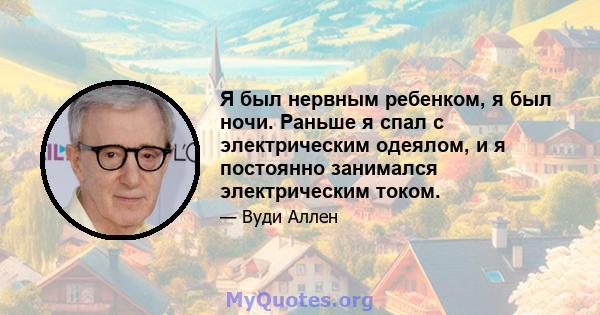 Я был нервным ребенком, я был ночи. Раньше я спал с электрическим одеялом, и я постоянно занимался электрическим током.

— Вуди Аллен

MyQuotes.org